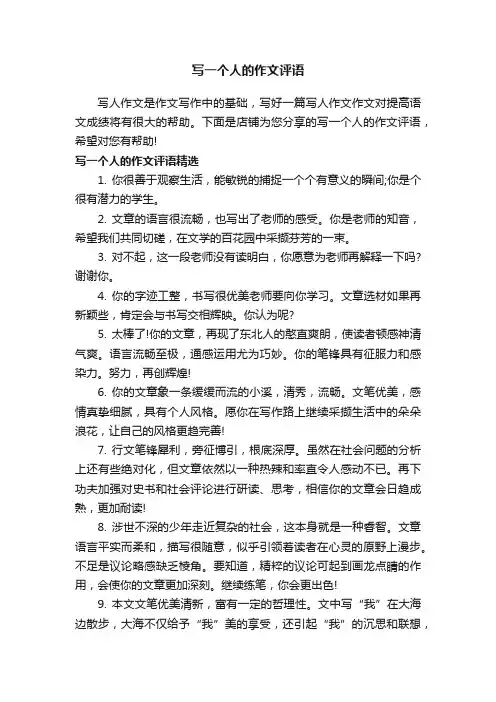 写一个人的作文评语

写人作文是作文写作中的基础，写好一篇写人作文作文对提高语文成绩将有很大的帮助。下面是店铺为您分享的写一个人的作文评语，希望对您有帮助!

写一个人的作文评语精选

1. 你很善于观察生活，能敏锐的捕捉一个个有意义的瞬间;你是个很有潜力的学生。

2. 文章的语言很流畅，也写出了老师的感受。你是老师的知音，希望我们共同切磋，在文学的百花园中采撷芬芳的一束。

3. 对不起，这一段老师没有读明白，你愿意为老师再解释一下吗?谢谢你。

4. 你的字迹工整，书写很优美老师要向你学习。文章选材如果再新颖些，肯定会与书写交相辉映。你认为呢?

5. 太棒了!你的文章，再现了东北人的憨直爽朗，使读者顿感神清气爽。语言流畅至极，通感运用尤为巧妙。你的笔锋具有征服力和感染力。努力，再创辉煌!

6. 你的文章象一条缓缓而流的小溪，清秀，流畅。文笔优美，感情真挚细腻，具有个人风格。愿你在写作路上继续采撷生活中的朵朵浪花，让自己的风格更趋完善!

7. 行文笔锋犀利，旁征博引，根底深厚。虽然在社会问题的分析上还有些绝对化，但文章依然以一种热辣和率直令人感动不已。再下功夫加强对史书和社会评论进行研读、思考，相信你的文章会日趋成熟，更加耐读!

8. 涉世不深的少年走近复杂的社会，这本身就是一种睿智。文章语言平实而柔和，描写很随意，似乎引领着读者在心灵的原野上漫步。不足是议论略感缺乏棱角。要知道，精粹的议论可起到画龙点睛的作用，会使你的文章更加深刻。继续练笔，你会更出色!

9. 本文文笔优美清新，富有一定的哲理性。文中写“我”在大海边散步，大海不仅给予“我”美的享受，还引起“我”的沉思和联想，